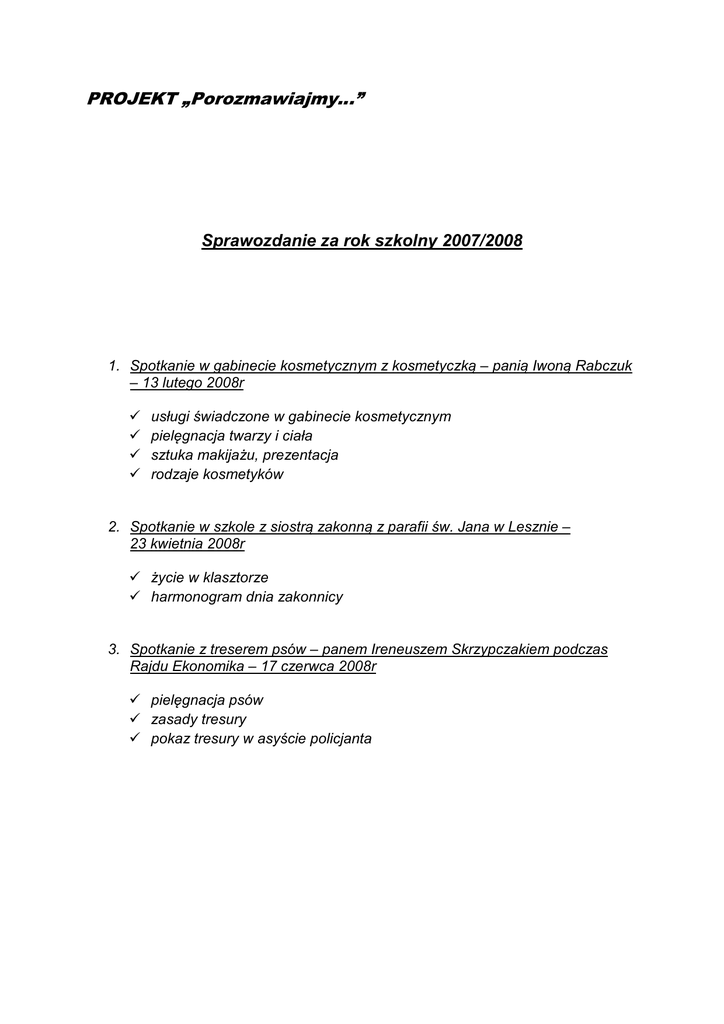 PROJEKT „Porozmawiajmy...”

Sprawozdanie za rok szkolny 2007/2008

1. Spotkanie w gabinecie kosmetycznym z kosmetyczką – panią Iwoną Rabczuk – 13 lutego 2008r

✓ usługi świadczone w gabinecie kosmetycznym
✓ pielęgnacja twarzy i ciała
✓ sztuka makijażu, prezentacja
✓ rodzaje kosmetyków

2. Spotkanie w szkole z siostrą zakonną z parafii św. Jana w Lesznie – 23 kwietnia 2008r

✓ życie w klasztorze
✓ harmonogram dnia zakonnicy

3. Spotkanie z treserem psów – panem Ireneuszem Skrzypczakiem podczas Rajdu Ekonomika – 17 czerwca 2008r

✓ pielęgnacja psów
✓ zasady tresury
✓ pokaz tresury w asyście policjanta